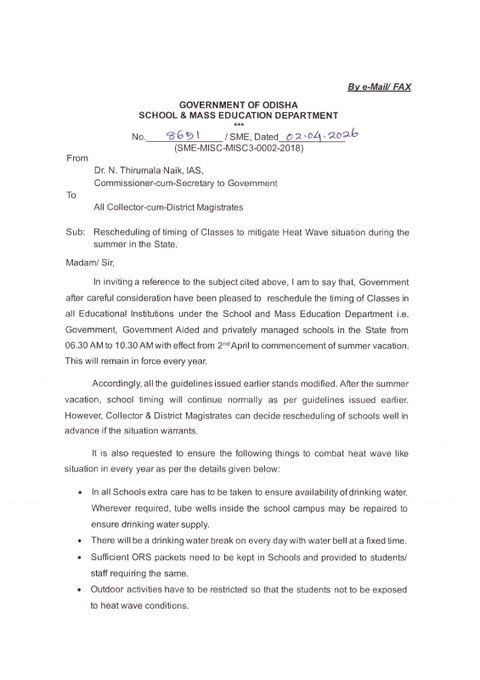 By e-Mail/ FAX

GOVERNMENT OF ODISHA
SCHOOL & MASS EDUCATION DEPARTMENT
***

No. 8651 / SME, Dated 02.04.2026
(SME-MISC-MISC3-0002-2018)

From
Dr. N. Thirumala Naik, IAS,
Commissioner-cum-Secretary to Government

To
All Collector-cum-District Magistrates

Sub: Rescheduling of timing of Classes to mitigate Heat Wave situation during the summer in the State.

Madam/ Sir,

In inviting a reference to the subject cited above, I am to say that, Government after careful consideration have been pleased to reschedule the timing of Classes in all Educational Institutions under the School and Mass Education Department i.e. Government, Government Aided and privately managed schools in the State from 06.30 AM to 10.30 AM with effect from 2$^{nd}$ April to commencement of summer vacation. This will remain in force every year.

Accordingly, all the guidelines issued earlier stands modified. After the summer vacation, school timing will continue normally as per guidelines issued earlier. However, Collector & District Magistrates can decide rescheduling of schools well in advance if the situation warrants.

It is also requested to ensure the following things to combat heat wave like situation in every year as per the details given below:

• In all Schools extra care has to be taken to ensure availability of drinking water. Wherever required, tube wells inside the school campus may be repaired to ensure drinking water supply.
• There will be a drinking water break on every day with water bell at a fixed time.
• Sufficient ORS packets need to be kept in Schools and provided to students/ staff requiring the same.
• Outdoor activities have to be restricted so that the students not to be exposed to heat wave conditions.